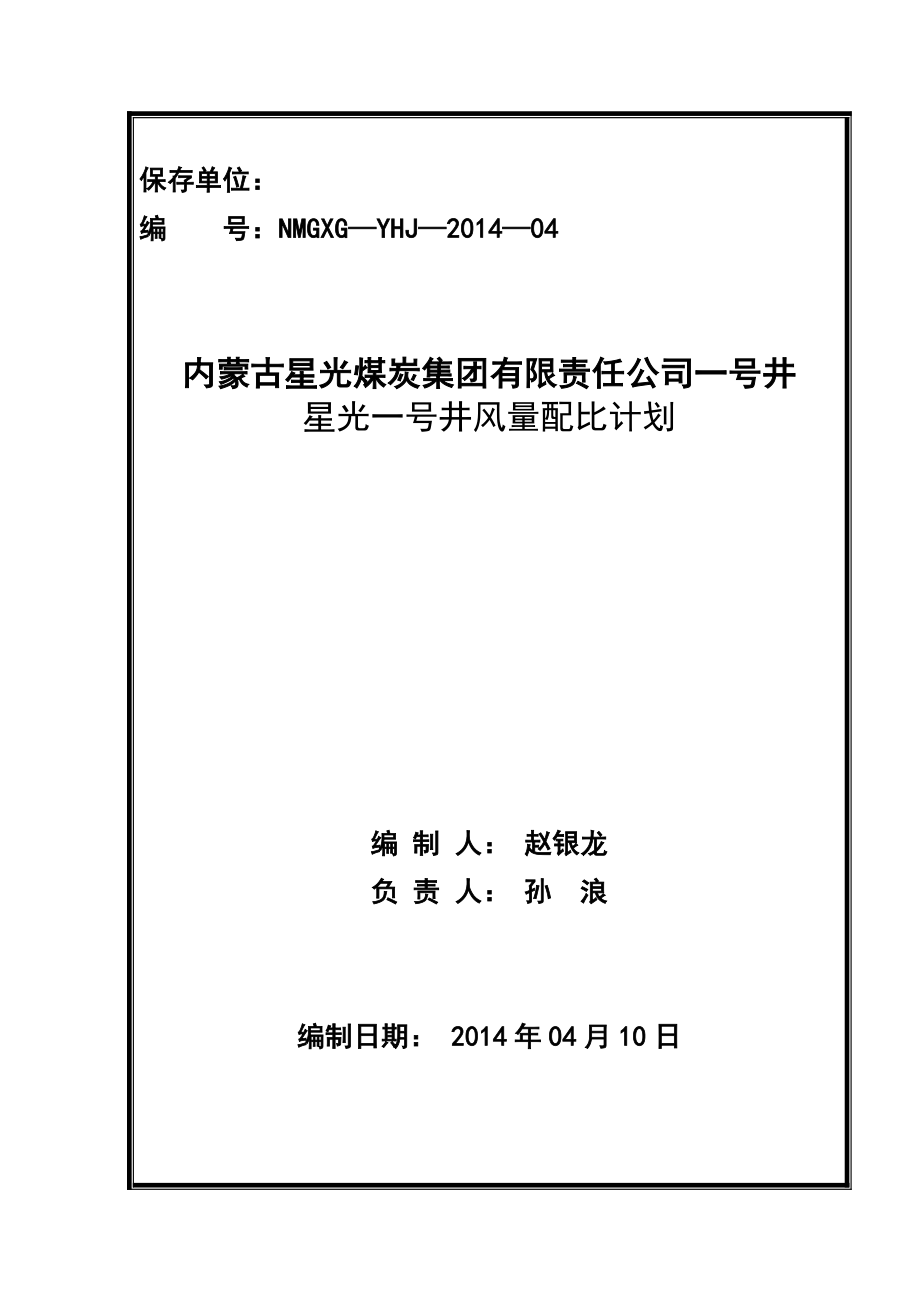 保存单位：

编　　号：NMGXG—YHJ—2014—04

内蒙古星光煤炭集团有限责任公司一号井
星光一号井风量配比计划

编 制 人： 赵银龙
负 责 人： 孙　浪

编制日期： 2014 年 04 月 10 日